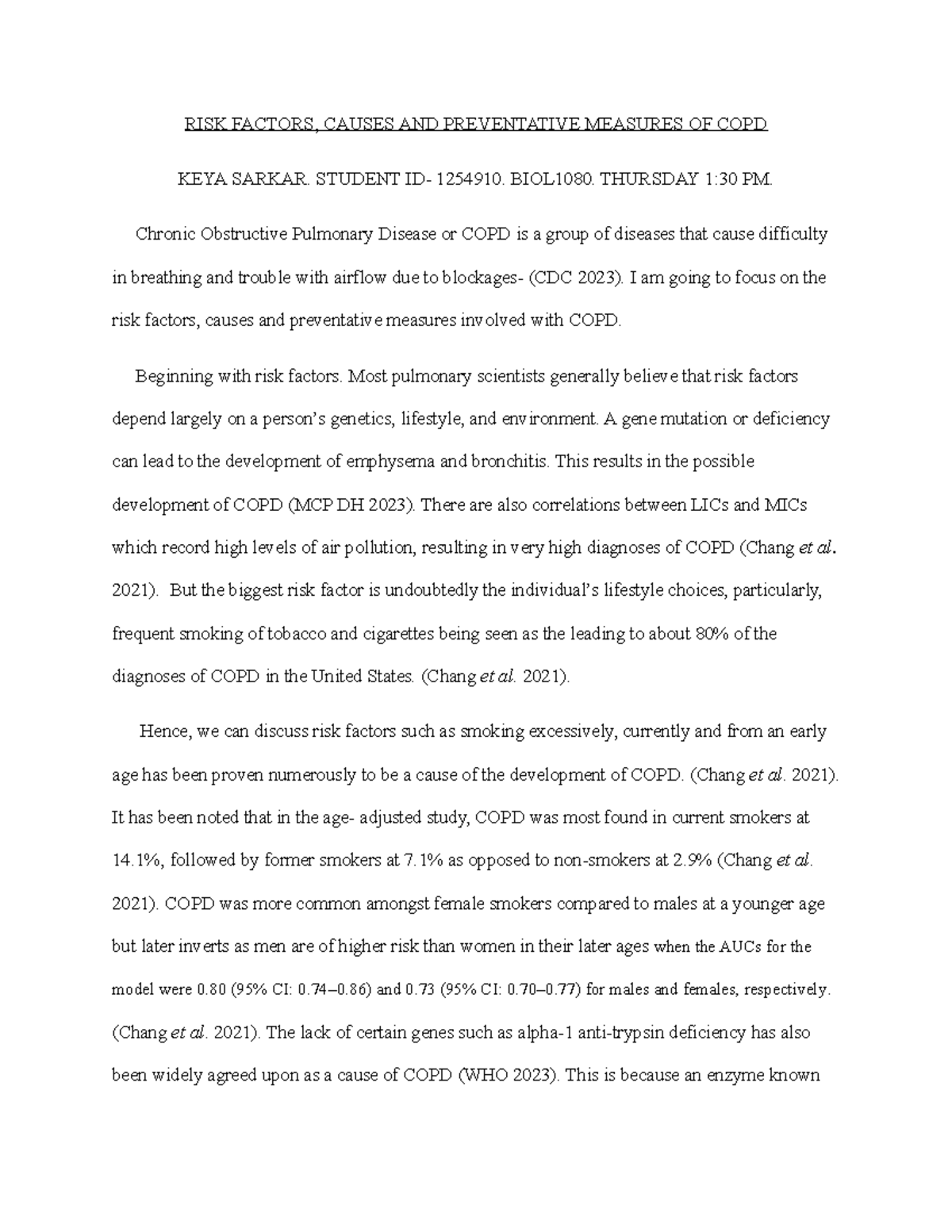 RISK FACTORS, CAUSES AND PREVENTATIVE MEASURES OF COPD

KEYA SARKAR. STUDENT ID- 1254910. BIOL1080. THURSDAY 1:30 PM.

Chronic Obstructive Pulmonary Disease or COPD is a group of diseases that cause difficulty in breathing and trouble with airflow due to blockages- (CDC 2023). I am going to focus on the risk factors, causes and preventative measures involved with COPD.

Beginning with risk factors. Most pulmonary scientists generally believe that risk factors depend largely on a person's genetics, lifestyle, and environment. A gene mutation or deficiency can lead to the development of emphysema and bronchitis. This results in the possible development of COPD (MCP DH 2023). There are also correlations between LICs and MICs which record high levels of air pollution, resulting in very high diagnoses of COPD (Chang et al. 2021). But the biggest risk factor is undoubtedly the individual's lifestyle choices, particularly, frequent smoking of tobacco and cigarettes being seen as the leading to about 80% of the diagnoses of COPD in the United States. (Chang et al. 2021).

Hence, we can discuss risk factors such as smoking excessively, currently and from an early age has been proven numerously to be a cause of the development of COPD. (Chang et al. 2021). It has been noted that in the age- adjusted study, COPD was most found in current smokers at 14.1%, followed by former smokers at 7.1% as opposed to non-smokers at 2.9% (Chang et al. 2021). COPD was more common amongst female smokers compared to males at a younger age but later inverts as men are of higher risk than women in their later ages when the AUCs for the model were 0.80 (95% CI: 0.74–0.86) and 0.73 (95% CI: 0.70–0.77) for males and females, respectively. (Chang et al. 2021). The lack of certain genes such as alpha-1 anti-trypsin deficiency has also been widely agreed upon as a cause of COPD (WHO 2023). This is because an enzyme known